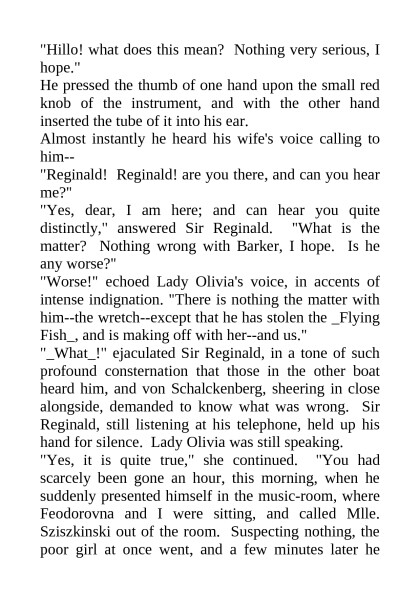 "Hillo! what does this mean? Nothing very serious, I hope."
He pressed the thumb of one hand upon the small red knob of the instrument, and with the other hand inserted the tube of it into his ear.
Almost instantly he heard his wife's voice calling to him--
"Reginald! Reginald! are you there, and can you hear me?"
"Yes, dear, I am here; and can hear you quite distinctly," answered Sir Reginald. "What is the matter? Nothing wrong with Barker, I hope. Is he any worse?"
"Worse!" echoed Lady Olivia's voice, in accents of intense indignation. "There is nothing the matter with him--the wretch--except that he has stolen the _Flying Fish_, and is making off with her--and us."
"_What_!" ejaculated Sir Reginald, in a tone of such profound consternation that those in the other boat heard him, and von Schalckenberg, sheering in close alongside, demanded to know what was wrong. Sir Reginald, still listening at his telephone, held up his hand for silence. Lady Olivia was still speaking.
"Yes, it is quite true," she continued. "You had scarcely been gone an hour, this morning, when he suddenly presented himself in the music-room, where Feodorovna and I were sitting, and called Mlle. Sziszkinski out of the room. Suspecting nothing, the poor girl at once went, and a few minutes later he